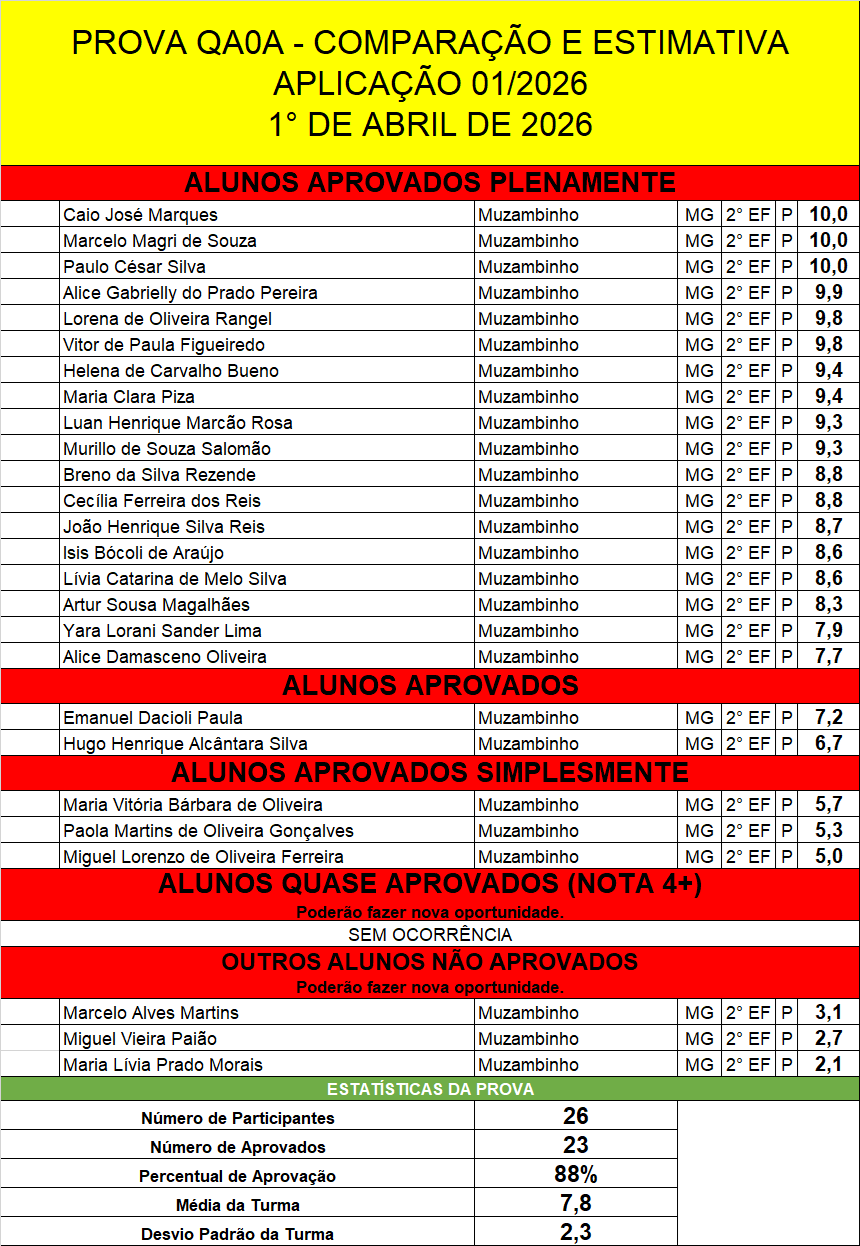 PROVA QA0A - COMPARAÇÃO E ESTIMATIVA
APLICAÇÃO 01/2026
1° DE ABRIL DE 2026

ALUNOS APROVADOS PLENAMENTE

| | Caio José Marques | Muzambinho | MG | 2° EF | P | 10,0 |
|---|---|---|---|---|---|---|
| | Marcelo Magri de Souza | Muzambinho | MG | 2° EF | P | 10,0 |
| | Paulo César Silva | Muzambinho | MG | 2° EF | P | 10,0 |
| | Alice Gabrielly do Prado Pereira | Muzambinho | MG | 2° EF | P | 9,9 |
| | Lorena de Oliveira Rangel | Muzambinho | MG | 2° EF | P | 9,8 |
| | Vitor de Paula Figueiredo | Muzambinho | MG | 2° EF | P | 9,8 |
| | Helena de Carvalho Bueno | Muzambinho | MG | 2° EF | P | 9,4 |
| | Maria Clara Piza | Muzambinho | MG | 2° EF | P | 9,4 |
| | Luan Henrique Marcão Rosa | Muzambinho | MG | 2° EF | P | 9,3 |
| | Murillo de Souza Salomão | Muzambinho | MG | 2° EF | P | 9,3 |
| | Breno da Silva Rezende | Muzambinho | MG | 2° EF | P | 8,8 |
| | Cecília Ferreira dos Reis | Muzambinho | MG | 2° EF | P | 8,8 |
| | João Henrique Silva Reis | Muzambinho | MG | 2° EF | P | 8,7 |
| | Isis Bócoli de Araújo | Muzambinho | MG | 2° EF | P | 8,6 |
| | Lívia Catarina de Melo Silva | Muzambinho | MG | 2° EF | P | 8,6 |
| | Artur Sousa Magalhães | Muzambinho | MG | 2° EF | P | 8,3 |
| | Yara Lorani Sander Lima | Muzambinho | MG | 2° EF | P | 7,9 |
| | Alice Damasceno Oliveira | Muzambinho | MG | 2° EF | P | 7,7 |

ALUNOS APROVADOS

| | Emanuel Dacioli Paula | Muzambinho | MG | 2° EF | P | 7,2 |
|---|---|---|---|---|---|---|
| | Hugo Henrique Alcântara Silva | Muzambinho | MG | 2° EF | P | 6,7 |

ALUNOS APROVADOS SIMPLESMENTE

| | Maria Vitória Bárbara de Oliveira | Muzambinho | MG | 2° EF | P | 5,7 |
|---|---|---|---|---|---|---|
| | Paola Martins de Oliveira Gonçalves | Muzambinho | MG | 2° EF | P | 5,3 |
| | Miguel Lorenzo de Oliveira Ferreira | Muzambinho | MG | 2° EF | P | 5,0 |

ALUNOS QUASE APROVADOS (NOTA 4+)
Poderão fazer nova oportunidade.

SEM OCORRÊNCIA

OUTROS ALUNOS NÃO APROVADOS
Poderão fazer nova oportunidade.

| | Marcelo Alves Martins | Muzambinho | MG | 2° EF | P | 3,1 |
|---|---|---|---|---|---|---|
| | Miguel Vieira Paião | Muzambinho | MG | 2° EF | P | 2,7 |
| | Maria Lívia Prado Morais | Muzambinho | MG | 2° EF | P | 2,1 |

ESTATÍSTICAS DA PROVA

Número de Participantes 26
Número de Aprovados 23
Percentual de Aprovação 88%
Média da Turma 7,8
Desvio Padrão da Turma 2,3